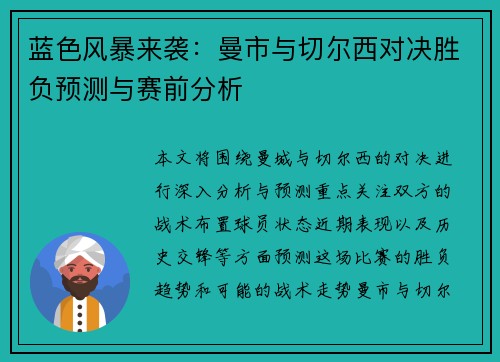 蓝色风暴来袭：曼市与切尔西对决胜负预测与赛前分析

本文将围绕曼城与切尔西的对决进行深入分析与预测重点关注双方的战术布置球员状态近期表现以及历史交锋等方面预测这场比赛的胜负趋势和可能的战术走势曼市与切尔